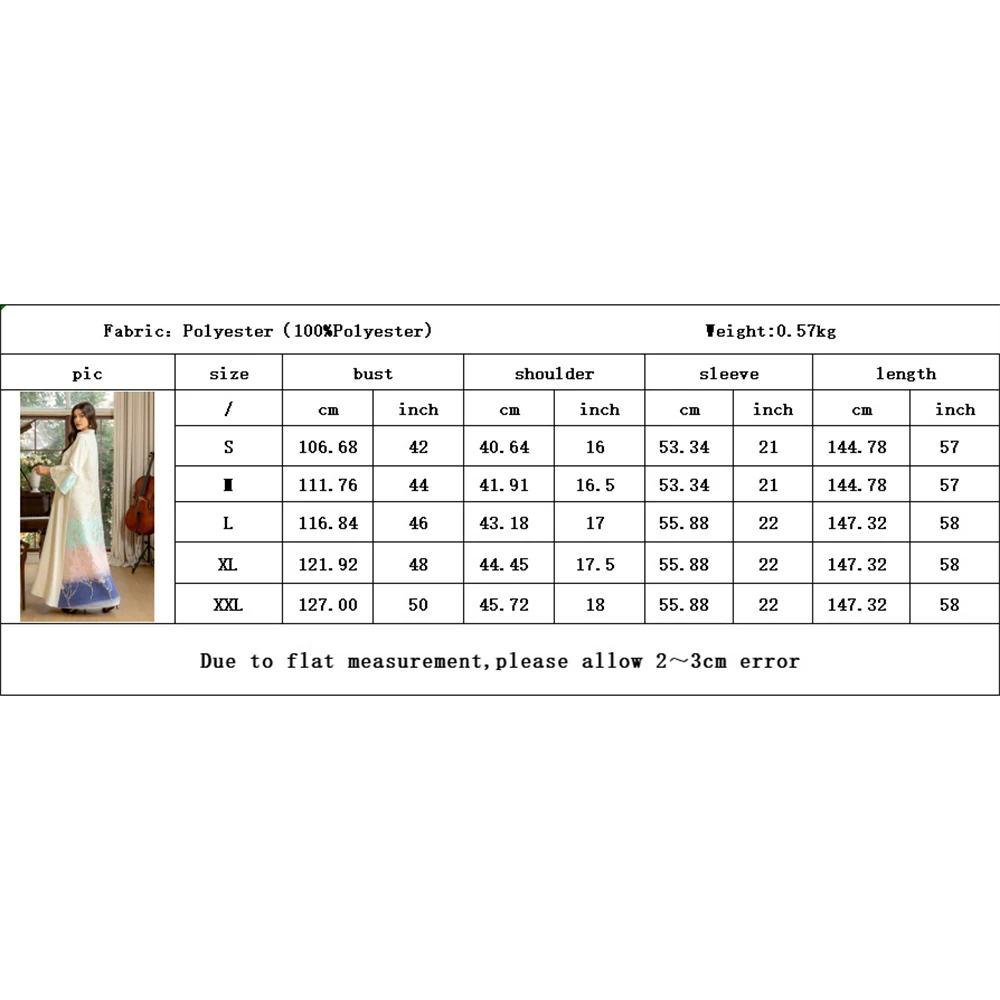 Fabric: Polyester (100%Polyester)

Weight:0.57kg

| pic | size | bust | | shoulder | | sleeve | | length | |
|---|---|---|---|---|---|---|---|---|---|
| | / | cm | inch | cm | inch | cm | inch | cm | inch |
| | S | 106.68 | 42 | 40.64 | 16 | 53.34 | 21 | 144.78 | 57 |
| | M | 111.76 | 44 | 41.91 | 16.5 | 53.34 | 21 | 144.78 | 57 |
| | L | 116.84 | 46 | 43.18 | 17 | 55.88 | 22 | 147.32 | 58 |
| | XL | 121.92 | 48 | 44.45 | 17.5 | 55.88 | 22 | 147.32 | 58 |
| | XXL | 127.00 | 50 | 45.72 | 18 | 55.88 | 22 | 147.32 | 58 |

Due to flat measurement,please allow 2~3cm error